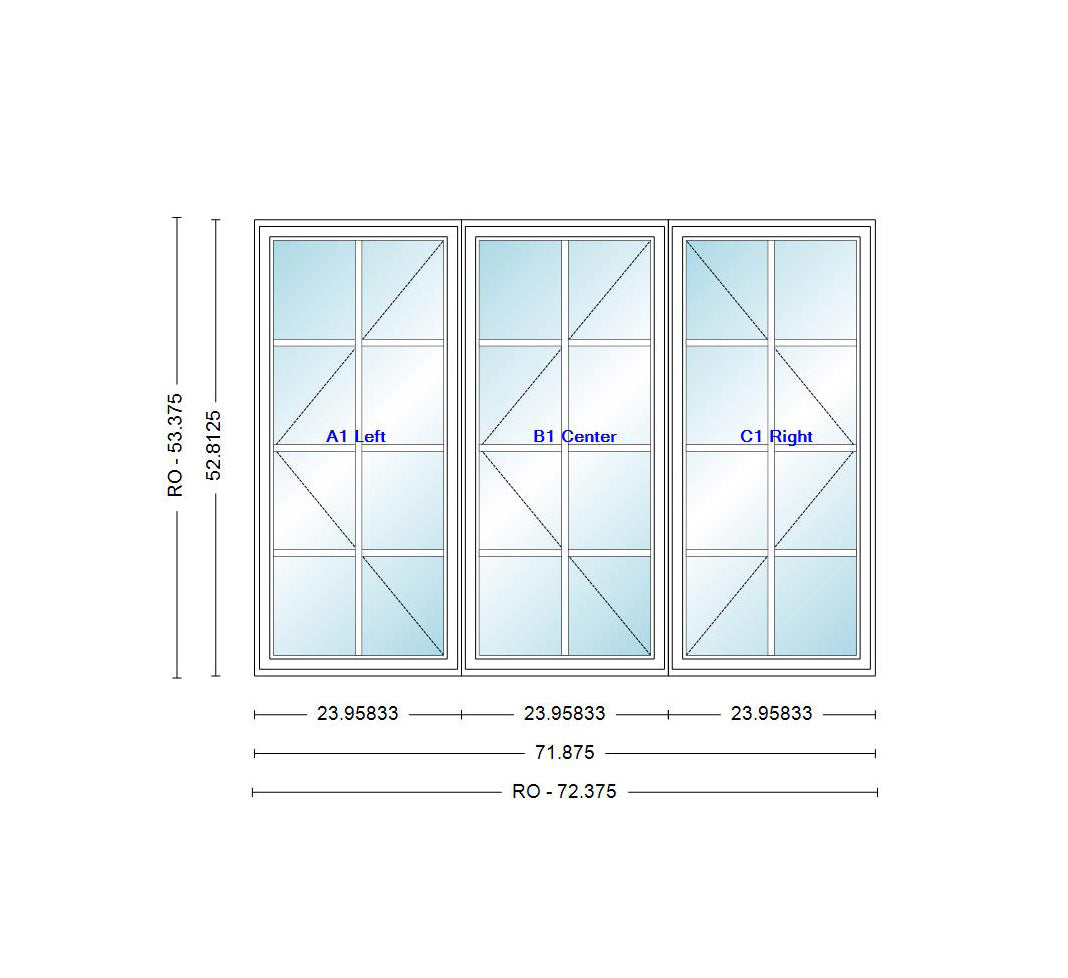 RO - 53.375
52.8125
A1 Left
B1 Center
C1 Right
23.95833
23.95833
23.95833
71.875
RO - 72.375